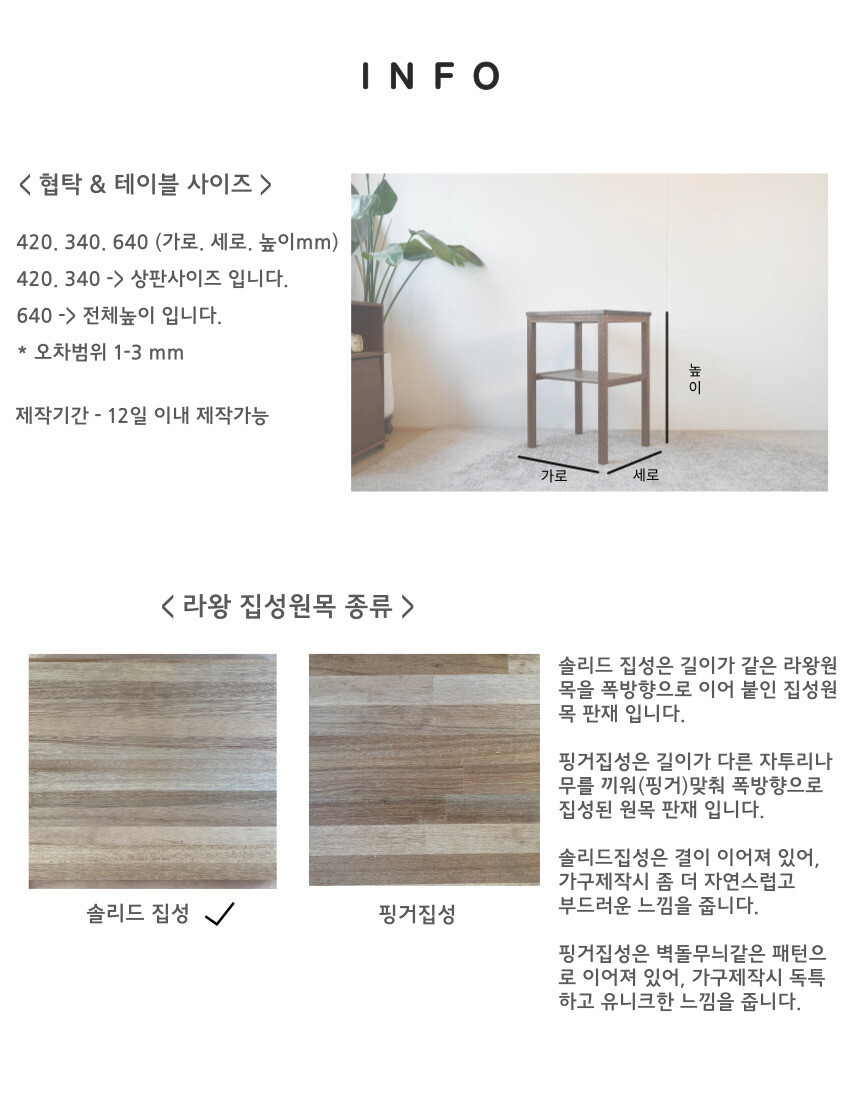 INFO

< 협탁 & 테이블 사이즈 >

420. 340. 640 (가로. 세로. 높이mm)
420. 340 -> 상판사이즈 입니다.
640 -> 전체높이 입니다.
* 오차범위 1-3 mm

제작기간 - 12일 이내 제작가능

높이

가로

세로

< 라왕 집성원목 종류 >

솔리드 집성 ✓

핑거집성

솔리드 집성은 길이가 같은 라왕원목을 폭방향으로 이어 붙인 집성원목 판재 입니다.

핑거집성은 길이가 다른 자투리나무를 끼워(핑거)맞춰 폭방향으로 집성된 원목 판재 입니다.

솔리드집성은 결이 이어져 있어, 가구제작시 좀 더 자연스럽고 부드러운 느낌을 줍니다.

핑거집성은 벽돌무늬같은 패턴으로 이어져 있어, 가구제작시 독특하고 유니크한 느낌을 줍니다.